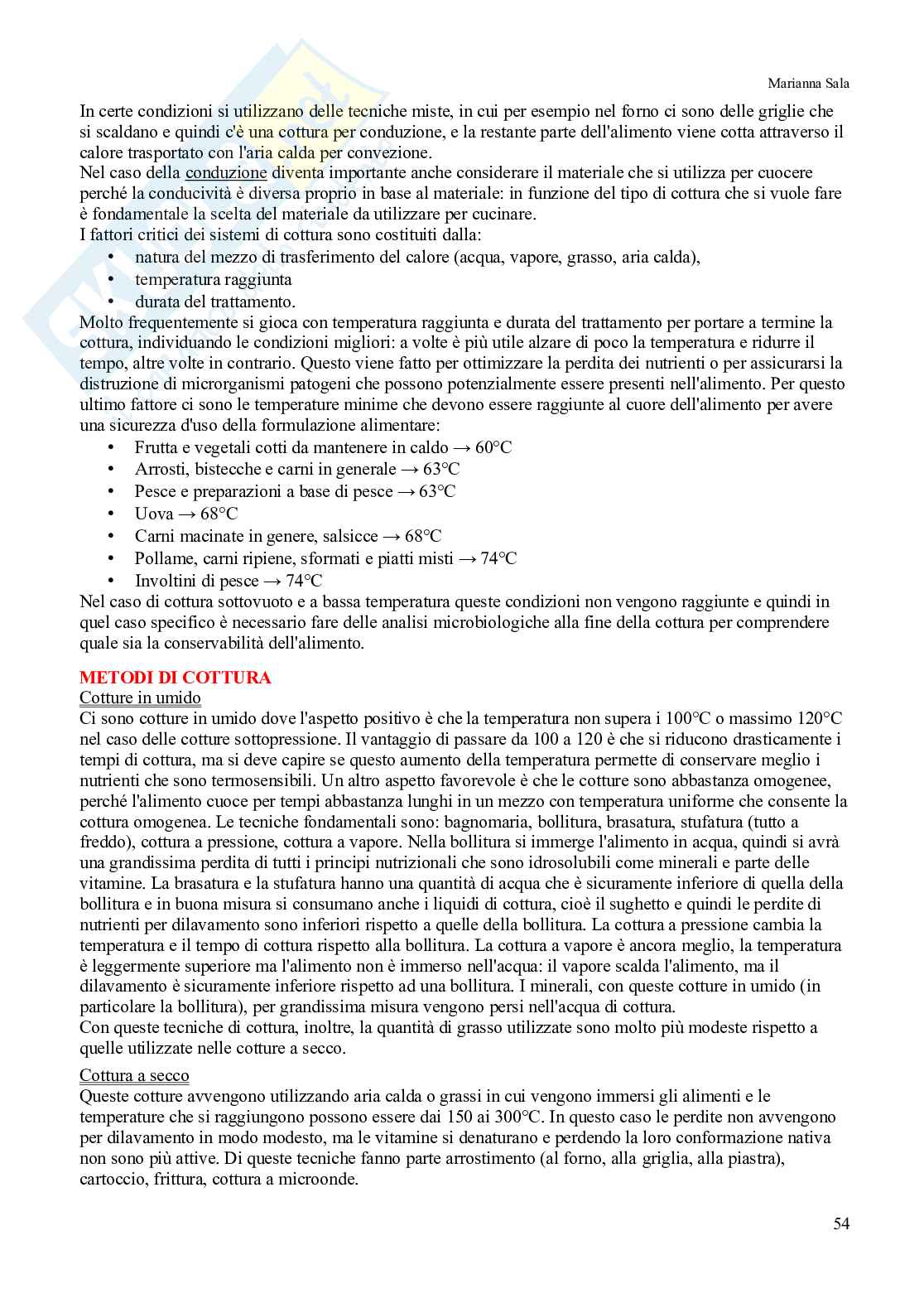 Marianna Sala

In certe condizioni si utilizzano delle tecniche miste, in cui per esempio nel forno ci sono delle griglie che si scaldano e quindi c'è una cottura per conduzione, e la restante parte dell'alimento viene cotta attraverso il calore trasportato con l'aria calda per convezione.
Nel caso della conduzione diventa importante anche considerare il materiale che si utilizza per cuocere perché la conducività è diversa proprio in base al materiale: in funzione del tipo di cottura che si vuole fare è fondamentale la scelta del materiale da utilizzare per cucinare.
I fattori critici dei sistemi di cottura sono costituiti dalla:
• natura del mezzo di trasferimento del calore (acqua, vapore, grasso, aria calda),
• temperatura raggiunta
• durata del trattamento.
Molto frequentemente si gioca con temperatura raggiunta e durata del trattamento per portare a termine la cottura, individuando le condizioni migliori: a volte è più utile alzare di poco la temperatura e ridurre il tempo, altre volte in contrario. Questo viene fatto per ottimizzare la perdita dei nutrienti o per assicurarsi la distruzione di microrganismi patogeni che possono potenzialmente essere presenti nell'alimento. Per questo ultimo fattore ci sono le temperature minime che devono essere raggiunte al cuore dell'alimento per avere una sicurezza d'uso della formulazione alimentare:
• Frutta e vegetali cotti da mantenere in caldo → 60°C
• Arrosti, bistecche e carni in generale → 63°C
• Pesce e preparazioni a base di pesce → 63°C
• Uova → 68°C
• Carni macinate in genere, salsicce → 68°C
• Pollame, carni ripiene, sformati e piatti misti → 74°C
• Involtini di pesce → 74°C
Nel caso di cottura sottovuoto e a bassa temperatura queste condizioni non vengono raggiunte e quindi in quel caso specifico è necessario fare delle analisi microbiologiche alla fine della cottura per comprendere quale sia la conservabilità dell'alimento.

METODI DI COTTURA
Cotture in umido
Ci sono cotture in umido dove l'aspetto positivo è che la temperatura non supera i 100°C o massimo 120°C nel caso delle cotture sottopressione. Il vantaggio di passare da 100 a 120 è che si riducono drasticamente i tempi di cottura, ma si deve capire se questo aumento della temperatura permette di conservare meglio i nutrienti che sono termosensibili. Un altro aspetto favorevole è che le cotture sono abbastanza omogenee, perché l'alimento cuoce per tempi abbastanza lunghi in un mezzo con temperatura uniforme che consente la cottura omogenea. Le tecniche fondamentali sono: bagnomaria, bollitura, brasatura, stufatura (tutto a freddo), cottura a pressione, cottura a vapore. Nella bollitura si immerge l'alimento in acqua, quindi si avrà una grandissima perdita di tutti i principi nutrizionali che sono idrosolubili come minerali e parte delle vitamine. La brasatura e la stufatura hanno una quantità di acqua che è sicuramente inferiore di quella della bollitura e in buona misura si consumano anche i liquidi di cottura, cioè il sughetto e quindi le perdite di nutrienti per dilavamento sono inferiori rispetto a quelle della bollitura. La cottura a pressione cambia la temperatura e il tempo di cottura rispetto alla bollitura. La cottura a vapore è ancora meglio, la temperatura è leggermente superiore ma l'alimento non è immerso nell'acqua: il vapore scalda l'alimento, ma il dilavamento è sicuramente inferiore rispetto ad una bollitura. I minerali, con queste cotture in umido (in particolare la bollitura), per grandissima misura vengono persi nell'acqua di cottura.
Con queste tecniche di cottura, inoltre, la quantità di grasso utilizzate sono molto più modeste rispetto a quelle utilizzate nelle cotture a secco.

Cottura a secco
Queste cotture avvengono utilizzando aria calda o grassi in cui vengono immersi gli alimenti e le temperature che si raggiungono possono essere dai 150 ai 300°C. In questo caso le perdite non avvengono per dilavamento in modo modesto, ma le vitamine si denaturano e perdendo la loro conformazione nativa non sono più attive. Di queste tecniche fanno parte arrostimento (al forno, alla griglia, alla piastra), cartoccio, frittura, cottura a microonde.

54